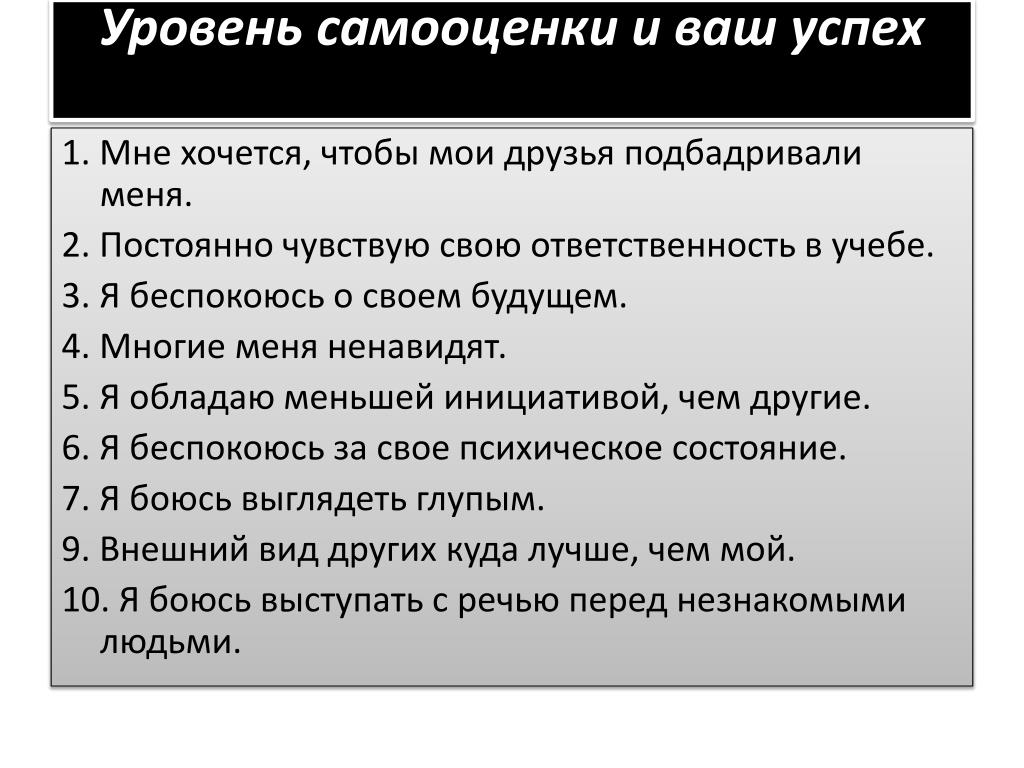 Уровень самооценки и ваш успех

1. Мне хочется, чтобы мои друзья подбадривали меня.
2. Постоянно чувствую свою ответственность в учебе.
3. Я беспокоюсь о своем будущем.
4. Многие меня ненавидят.
5. Я обладаю меньшей инициативой, чем другие.
6. Я беспокоюсь за свое психическое состояние.
7. Я боюсь выглядеть глупым.
9. Внешний вид других куда лучше, чем мой.
10. Я боюсь выступать с речью перед незнакомыми людьми.